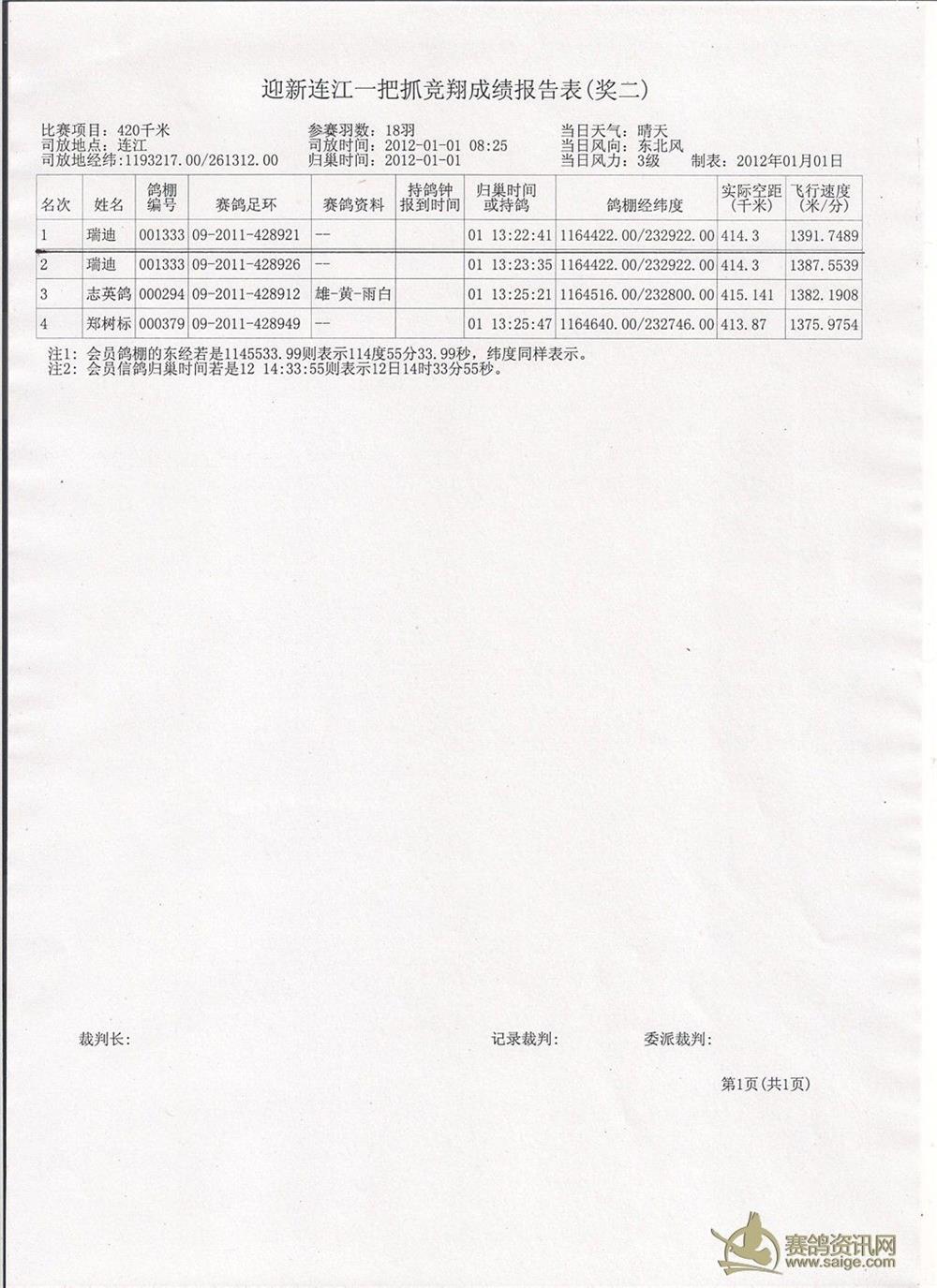 迎新连江一把抓竞翔成绩报告表(奖二)

比赛项目：420千米
司放地点：连江
司放地经纬:1193217.00/261312.00

参赛羽数：18羽
司放时间：2012-01-01 08:25
归巢时间：2012-01-01

当日天气：晴天
当日风向：东北风
当日风力：3级　制表：2012年01月01日

| 名次 | 姓名 | 鸽棚编号 | 赛鸽足环 | 赛鸽资料 | 持鸽钟报到时间 | 归巢时间或持鸽 | 鸽棚经纬度 | 实际空距(千米) | 飞行速度(米/分) |
|---|---|---|---|---|---|---|---|---|---|
| 1 | 瑞迪 | 001333 | 09-2011-428921 | -- | | 01 13:22:41 | 1164422.00/232922.00 | 414.3 | 1391.7489 |
| 2 | 瑞迪 | 001333 | 09-2011-428926 | -- | | 01 13:23:35 | 1164422.00/232922.00 | 414.3 | 1387.5539 |
| 3 | 志英鸽 | 000294 | 09-2011-428912 | 雄-黄-雨白 | | 01 13:25:21 | 1164516.00/232800.00 | 415.141 | 1382.1908 |
| 4 | 郑树标 | 000379 | 09-2011-428949 | -- | | 01 13:25:47 | 1164640.00/232746.00 | 413.87 | 1375.9754 |

注1：会员鸽棚的东经若是1145533.99则表示114度55分33.99秒，纬度同样表示。
注2：会员信鸽归巢时间若是12 14:33:55则表示12日14时33分55秒。

裁判长：

记录裁判：

委派裁判：

第1页(共1页)

赛鸽资讯网
www.saige.com